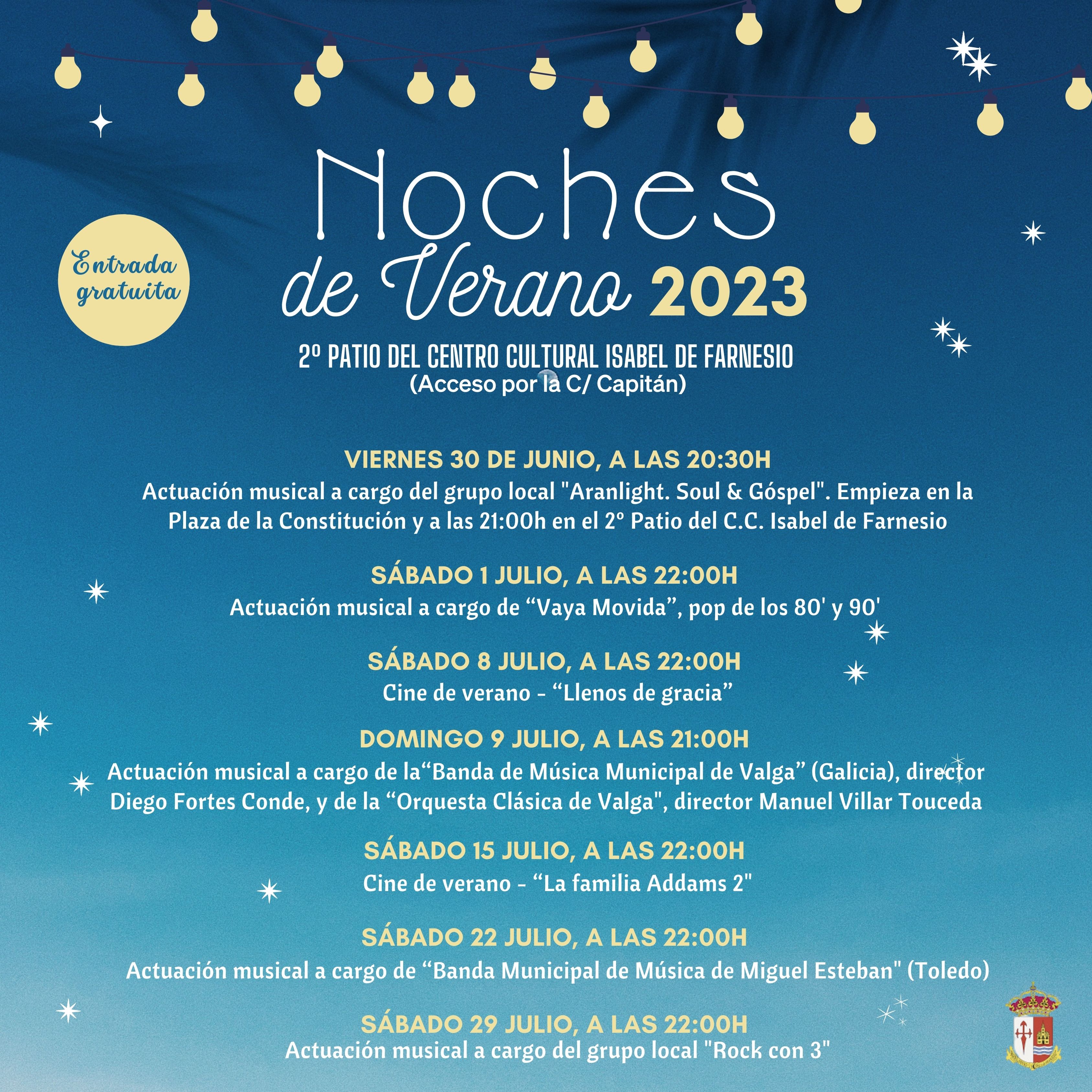 Entrada gratuita

Noches de Verano 2023

2º PATIO DEL CENTRO CULTURAL ISABEL DE FARNESIO
(Acceso por la C/ Capitán)

VIERNES 30 DE JUNIO, A LAS 20:30H
Actuación musical a cargo del grupo local "Aranlight. Soul & Góspel". Empieza en la Plaza de la Constitución y a las 21:00h en el 2º Patio del C.C. Isabel de Farnesio

SÁBADO 1 JULIO, A LAS 22:00H
Actuación musical a cargo de “Vaya Movida”, pop de los 80' y 90'

SÁBADO 8 JULIO, A LAS 22:00H
Cine de verano - “Llenos de gracia”

DOMINGO 9 JULIO, A LAS 21:00H
Actuación musical a cargo de la“Banda de Música Municipal de Valga” (Galicia), director Diego Fortes Conde, y de la “Orquesta Clásica de Valga", director Manuel Villar Touceda

SÁBADO 15 JULIO, A LAS 22:00H
Cine de verano - “La familia Addams 2"

SÁBADO 22 JULIO, A LAS 22:00H
Actuación musical a cargo de “Banda Municipal de Música de Miguel Esteban" (Toledo)

SÁBADO 29 JULIO, A LAS 22:00H
Actuación musical a cargo del grupo local "Rock con 3"